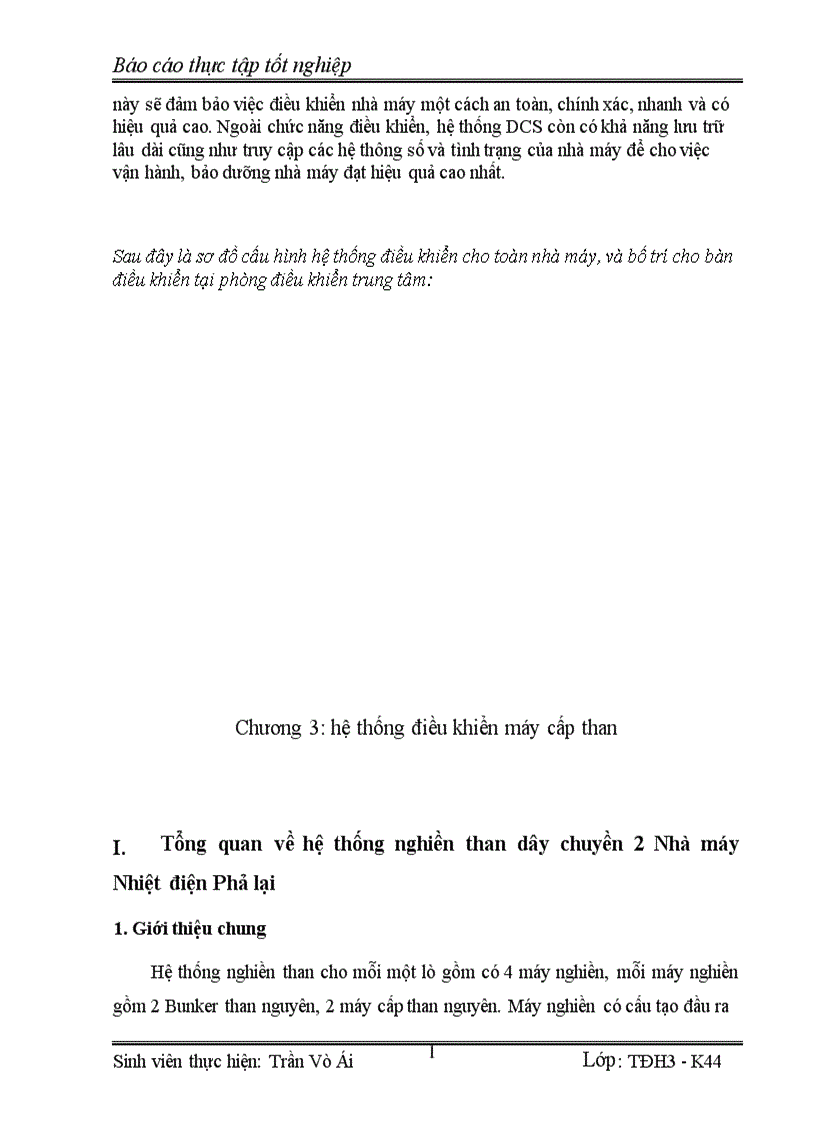 Báo cáo thực tập tốt nghiệp

này sẽ đảm bảo việc điều khiển nhà máy một cách an toàn, chính xác, nhanh và có hiệu quả cao. Ngoài chức năng điều khiển, hệ thống DCS còn có khả năng lưu trữ lâu dài cũng như truy cập các hệ thông số và tình trạng của nhà máy để cho việc vận hành, bảo dưỡng nhà máy đạt hiệu quả cao nhất.

Sau đây là sơ đồ cấu hình hệ thống điều khiển cho toàn nhà máy, và bố trí cho bàn điều khiển tại phòng điều khiển trung tâm:

Chương 3: hệ thống điều khiển máy cấp than

I. Tổng quan về hệ thống nghiền than dây chuyền 2 Nhà máy Nhiệt điện Phả lại

1. Giới thiệu chung

Hệ thống nghiền than cho mỗi một lò gồm có 4 máy nghiền, mỗi máy nghiền gồm 2 Bunker than nguyên, 2 máy cấp than nguyên. Máy nghiền có cấu tạo đầu ra

Sinh viên thực hiện: Trần Vò Ái 1 Lớp: TĐH3 - K44